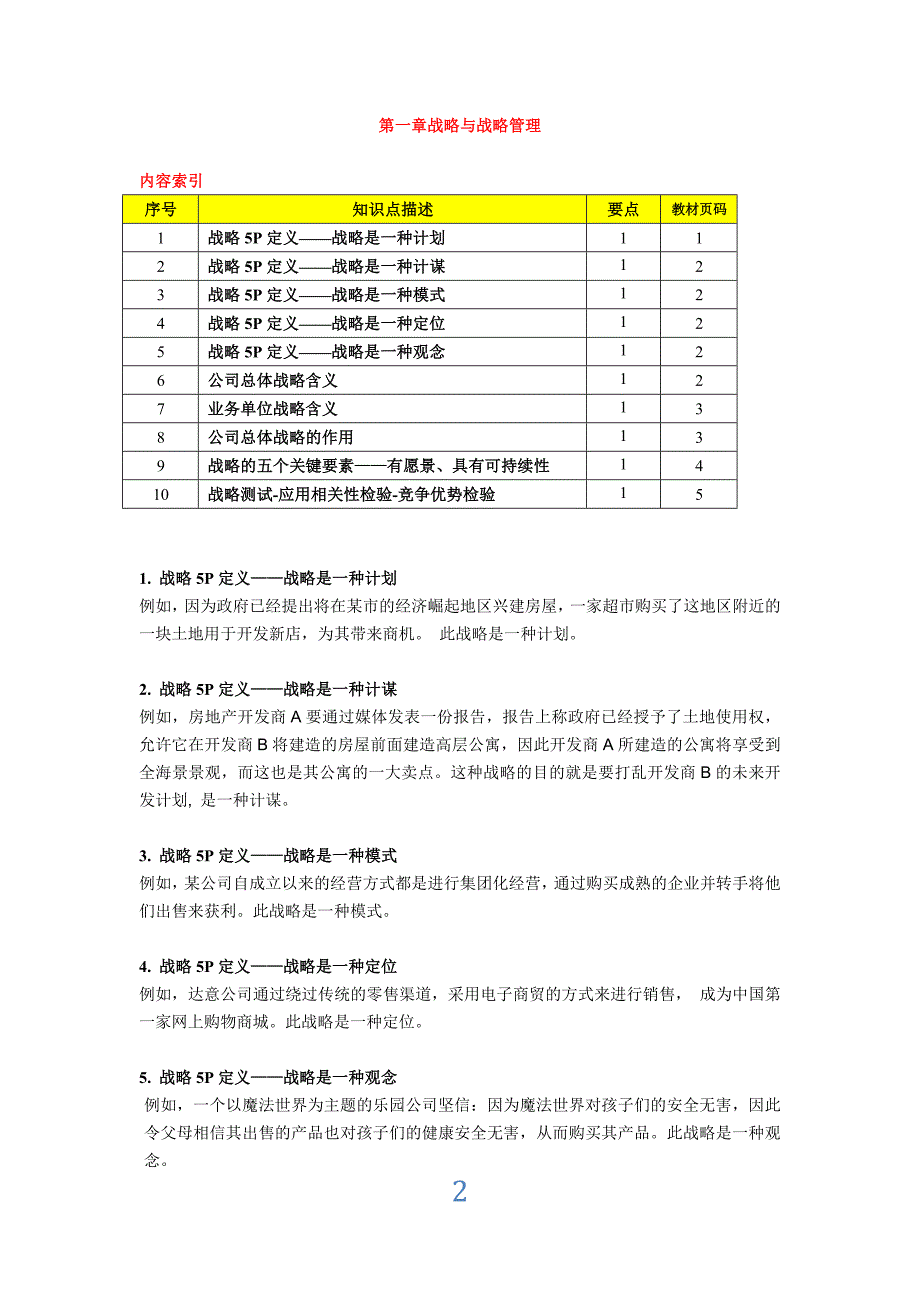 第一章战略与战略管理

内容索引

| 序号 | 知识点描述 | 要点 | 教材页码 |
|---|---|---|---|
| 1 | 战略 5P 定义——战略是一种计划 | 1 | 1 |
| 2 | 战略 5P 定义——战略是一种计谋 | 1 | 2 |
| 3 | 战略 5P 定义——战略是一种模式 | 1 | 2 |
| 4 | 战略 5P 定义——战略是一种定位 | 1 | 2 |
| 5 | 战略 5P 定义——战略是一种观念 | 1 | 2 |
| 6 | 公司总体战略含义 | 1 | 2 |
| 7 | 业务单位战略含义 | 1 | 3 |
| 8 | 公司总体战略的作用 | 1 | 3 |
| 9 | 战略的五个关键要素——有愿景、具有可持续性 | 1 | 4 |
| 10 | 战略测试-应用相关性检验-竞争优势检验 | 1 | 5 |

1. 战略 5P 定义——战略是一种计划
例如，因为政府已经提出将在某市的经济崛起地区兴建房屋，一家超市购买了这地区附近的一块土地用于开发新店，为其带来商机。 此战略是一种计划。

2. 战略 5P 定义——战略是一种计谋
例如，房地产开发商 A 要通过媒体发表一份报告，报告上称政府已经授予了土地使用权，允许它在开发商 B 将建造的房屋前面建造高层公寓，因此开发商 A 所建造的公寓将享受到全海景景观，而这也是其公寓的一大卖点。这种战略的目的就是要打乱开发商 B 的未来开发计划, 是一种计谋。

3. 战略 5P 定义——战略是一种模式
例如，某公司自成立以来的经营方式都是进行集团化经营，通过购买成熟的企业并转手将他们出售来获利。此战略是一种模式。

4. 战略 5P 定义——战略是一种定位
例如，达意公司通过绕过传统的零售渠道，采用电子商贸的方式来进行销售， 成为中国第一家网上购物商城。此战略是一种定位。

5. 战略 5P 定义——战略是一种观念
例如，一个以魔法世界为主题的乐园公司坚信：因为魔法世界对孩子们的安全无害，因此令父母相信其出售的产品也对孩子们的健康安全无害，从而购买其产品。此战略是一种观念。

2